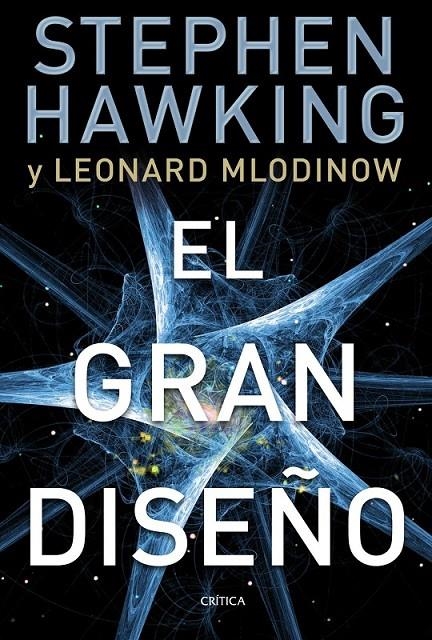 STEPHEN HAWKING
y LEONARD MLODINOW

EL GRAN DISEÑO

CRÍTICA